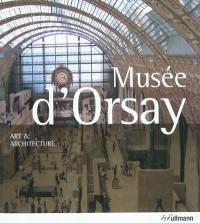 Musée d'Orsay

ART & ARCHITECTURE

h.f.ullmann